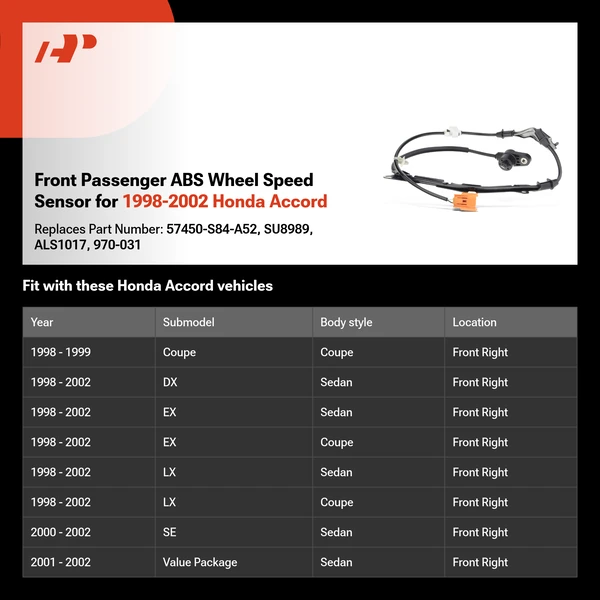 Front Passenger ABS Wheel Speed Sensor for 1998-2002 Honda Accord

Replaces Part Number: 57450-S84-A52, SU8989, ALS1017, 970-031

Fit with these Honda Accord vehicles

| Year | Submodel | Body style | Location |
|---|---|---|---|
| 1998 - 1999 | Coupe | Coupe | Front Right |
| 1998 - 2002 | DX | Sedan | Front Right |
| 1998 - 2002 | EX | Sedan | Front Right |
| 1998 - 2002 | EX | Coupe | Front Right |
| 1998 - 2002 | LX | Sedan | Front Right |
| 1998 - 2002 | LX | Coupe | Front Right |
| 2000 - 2002 | SE | Sedan | Front Right |
| 2001 - 2002 | Value Package | Sedan | Front Right |